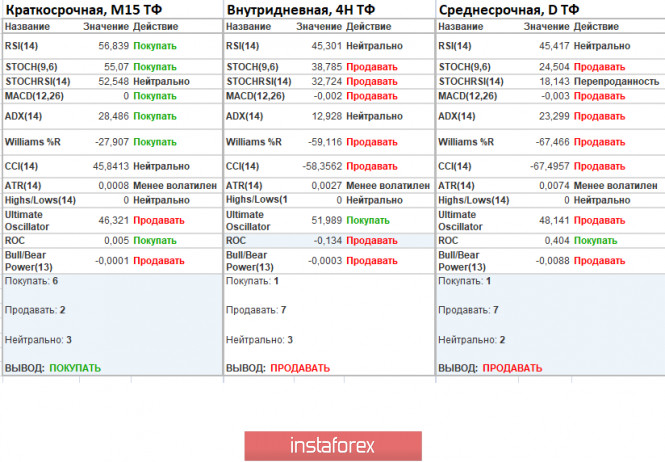 Краткосрочная, M15 ТФ

| Название | Значение | Действие |
|---|---|---|
| RSI(14) | 56,839 | Покупать |
| STOCH(9,6) | 55,07 | Покупать |
| STOCHRSI(14) | 52,548 | Нейтрально |
| MACD(12,26) | 0 | Покупать |
| ADX(14) | 28,486 | Покупать |
| Williams %R | -27,907 | Покупать |
| CCI(14) | 45,8413 | Нейтрально |
| ATR(14) | 0,0008 | Менее волатилен |
| Highs/Lows(14) | 0 | Нейтрально |
| Ultimate Oscillator | 46,321 | Продавать |
| ROC | 0,005 | Покупать |
| Bull/Bear Power(13) | -0,0001 | Продавать |

Покупать: 6

Продавать: 2

Нейтрально: 3

ВЫВОД: ПОКУПАТЬ

Внутридневная, 4H ТФ

| Название | Значение | Действие |
|---|---|---|
| RSI(14) | 45,301 | Нейтрально |
| STOCH(9,6) | 38,785 | Продавать |
| STOCHRSI(14) | 32,724 | Продавать |
| MACD(12,26) | -0,002 | Продавать |
| ADX(14) | 12,928 | Нейтрально |
| Williams %R | -59,116 | Продавать |
| CCI(14) | -58,3562 | Продавать |
| ATR(14) | 0,0027 | Менее волатилен |
| Highs/Lows(1 | 0 | Нейтрально |
| Ultimate Oscillator | 51,989 | Покупать |
| ROC | -0,134 | Продавать |
| Bull/Bear Power(13) | -0,0003 | Продавать |

Покупать: 1

Продавать: 7

Нейтрально: 3

ВЫВОД: ПРОДАВАТЬ

Среднесрочная, D ТФ

| Название | Значение | Действие |
|---|---|---|
| RSI(14) | 45,417 | Нейтрально |
| STOCH(9,6) | 24,504 | Продавать |
| STOCHRSI(14) | 18,143 | Перепроданность |
| MACD(12,26) | -0,003 | Продавать |
| ADX(14) | 23,299 | Продавать |
| Williams %R | -67,466 | Продавать |
| CCI(14) | -67,4957 | Продавать |
| ATR(14) | 0,0074 | Менее волатилен |
| Highs/Lows(14) | 0 | Нейтрально |
| Ultimate Oscillator | 48,141 | Продавать |
| ROC | 0,404 | Покупать |
| Bull/Bear Power(13) | -0,0088 | Продавать |

Покупать: 1

Продавать: 7

Нейтрально: 2

ВЫВОД: ПРОДАВАТЬ

instaforex